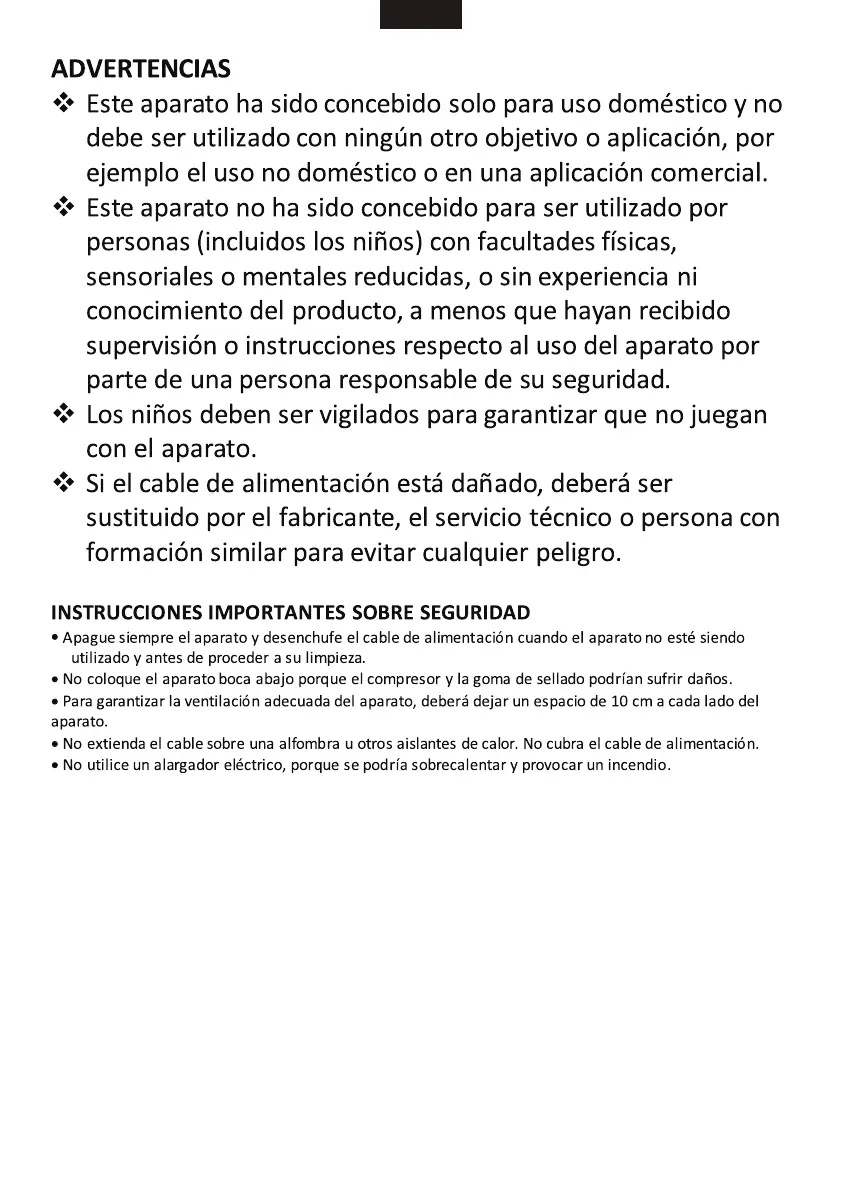 ADVERTENCIAS

❖ Este aparato ha sido concebido solo para uso doméstico y no debe ser utilizado con ningún otro objetivo o aplicación, por ejemplo el uso no doméstico o en una aplicación comercial.

❖ Este aparato no ha sido concebido para ser utilizado por personas (incluidos los niños) con facultades físicas, sensoriales o mentales reducidas, o sin experiencia ni conocimiento del producto, a menos que hayan recibido supervisión o instrucciones respecto al uso del aparato por parte de una persona responsable de su seguridad.

❖ Los niños deben ser vigilados para garantizar que no juegan con el aparato.

❖ Si el cable de alimentación está dañado, deberá ser sustituido por el fabricante, el servicio técnico o persona con formación similar para evitar cualquier peligro.

INSTRUCCIONES IMPORTANTES SOBRE SEGURIDAD

• Apague siempre el aparato y desenchufe el cable de alimentación cuando el aparato no esté siendo utilizado y antes de proceder a su limpieza.

• No coloque el aparato boca abajo porque el compresor y la goma de sellado podrían sufrir daños.

• Para garantizar la ventilación adecuada del aparato, deberá dejar un espacio de 10 cm a cada lado del aparato.

• No extienda el cable sobre una alfombra u otros aislantes de calor. No cubra el cable de alimentación.

• No utilice un alargador eléctrico, porque se podría sobrecalentar y provocar un incendio.